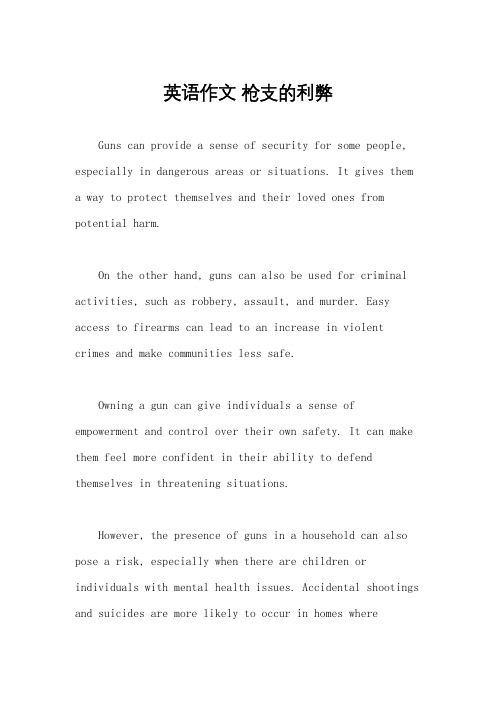 英语作文 枪支的利弊

Guns can provide a sense of security for some people, especially in dangerous areas or situations. It gives them a way to protect themselves and their loved ones from potential harm.

On the other hand, guns can also be used for criminal activities, such as robbery, assault, and murder. Easy access to firearms can lead to an increase in violent crimes and make communities less safe.

Owning a gun can give individuals a sense of empowerment and control over their own safety. It can make them feel more confident in their ability to defend themselves in threatening situations.

However, the presence of guns in a household can also pose a risk, especially when there are children or individuals with mental health issues. Accidental shootings and suicides are more likely to occur in homes where